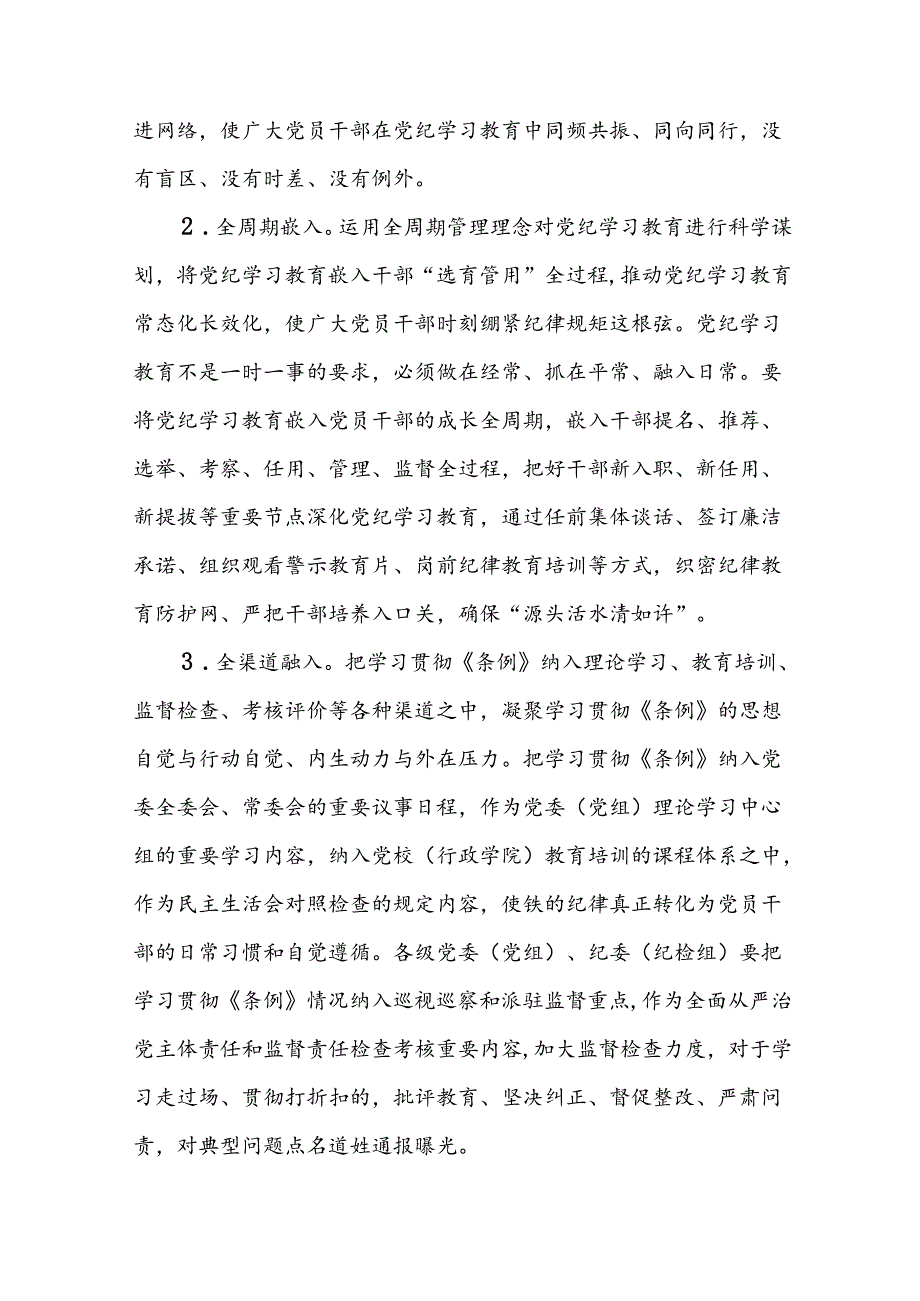 进网络，使广大党员干部在党纪学习教育中同频共振、同向同行，没有盲区、没有时差、没有例外。

2．全周期嵌入。运用全周期管理理念对党纪学习教育进行科学谋划，将党纪学习教育嵌入干部“选育管用”全过程，推动党纪学习教育常态化长效化，使广大党员干部时刻绷紧纪律规矩这根弦。党纪学习教育不是一时一事的要求，必须做在经常、抓在平常、融入日常。要将党纪学习教育嵌入党员干部的成长全周期，嵌入干部提名、推荐、选举、考察、任用、管理、监督全过程，把好干部新入职、新任用、新提拔等重要节点深化党纪学习教育，通过任前集体谈话、签订廉洁承诺、组织观看警示教育片、岗前纪律教育培训等方式，织密纪律教育防护网、严把干部培养入口关，确保“源头活水清如许”。

3．全渠道融入。把学习贯彻《条例》纳入理论学习、教育培训、监督检查、考核评价等各种渠道之中，凝聚学习贯彻《条例》的思想自觉与行动自觉、内生动力与外在压力。把学习贯彻《条例》纳入党委全委会、常委会的重要议事日程，作为党委（党组）理论学习中心组的重要学习内容，纳入党校（行政学院）教育培训的课程体系之中，作为民主生活会对照检查的规定内容，使铁的纪律真正转化为党员干部的日常习惯和自觉遵循。各级党委（党组）、纪委（纪检组）要把学习贯彻《条例》情况纳入巡视巡察和派驻监督重点，作为全面从严治党主体责任和监督责任检查考核重要内容，加大监督检查力度，对于学习走过场、贯彻打折扣的，批评教育、坚决纠正、督促整改、严肃问责，对典型问题点名道姓通报曝光。